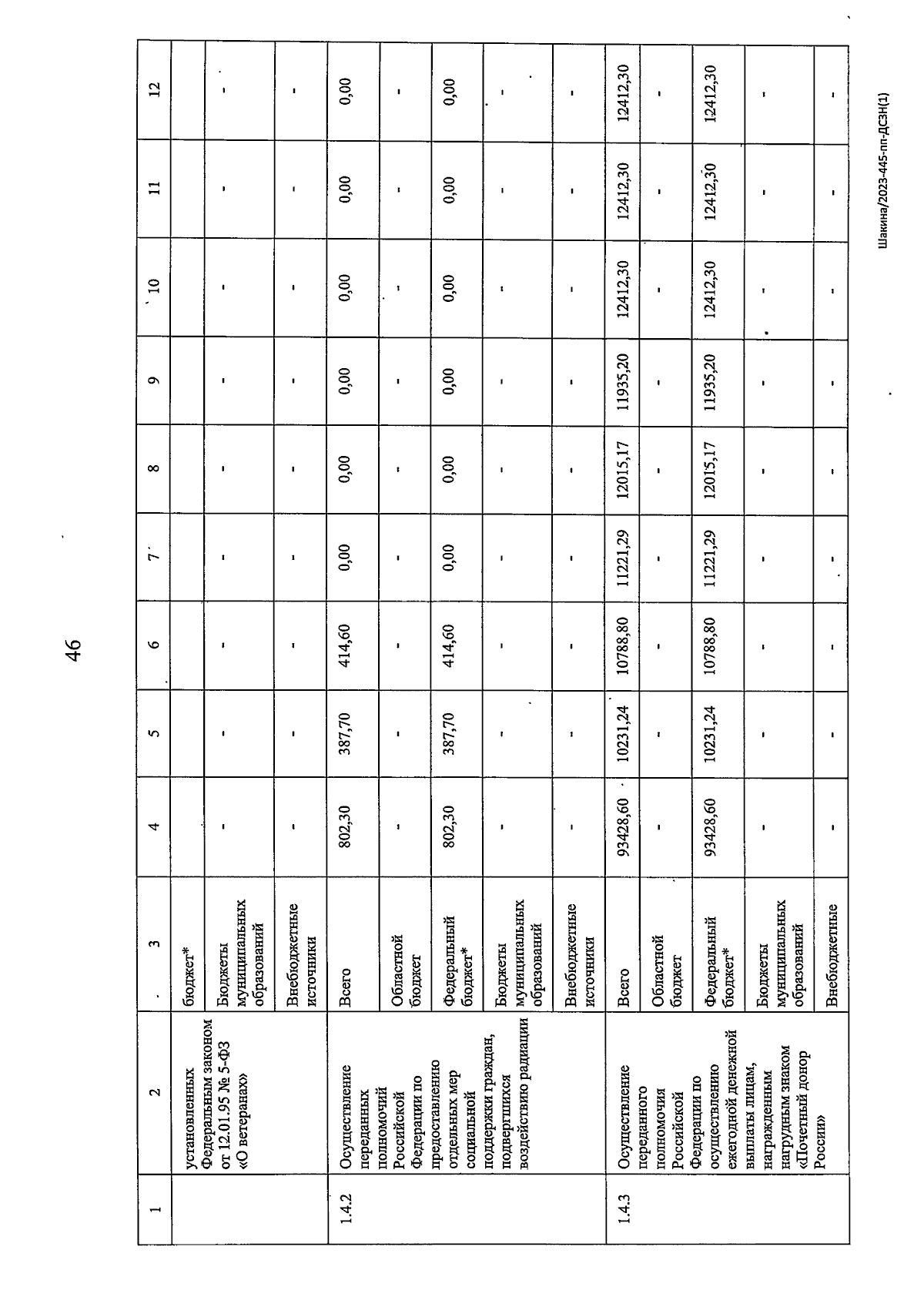 46

| 1 | 2 | 3 | 4 | 5 | 6 | 7 | 8 | 9 | 10 | 11 | 12 |
|---|---|---|---|---|---|---|---|---|---|---|---|
| | установленных Федеральным законом от 12.01.95 № 5-ФЗ «О ветеранах» | бюджет* | | | | | | | | | |
| | | Бюджеты муниципальных образований | - | - | - | - | - | - | - | - | - |
| | | Внебюджетные источники | - | - | - | - | - | - | - | - | - |
| 1.4.2 | Осуществление переданных полномочий Российской Федерации по предоставлению отдельных мер социальной поддержки граждан, подвергшихся воздействию радиации | Всего | 802,30 | 387,70 | 414,60 | 0,00 | 0,00 | 0,00 | 0,00 | 0,00 | 0,00 |
| | | Областной бюджет | - | - | - | - | - | - | - | - | - |
| | | Федеральный бюджет* | 802,30 | 387,70 | 414,60 | 0,00 | 0,00 | 0,00 | 0,00 | 0,00 | 0,00 |
| | | Бюджеты муниципальных образований | - | - | - | - | - | - | - | - | - |
| | | Внебюджетные источники | - | - | - | - | - | - | - | - | - |
| 1.4.3 | Осуществление переданного полномочия Российской Федерации по осуществлению ежегодной денежной выплаты лицам, награжденным нагрудным знаком «Почетный донор России» | Всего | 93428,60 | 10231,24 | 10788,80 | 11221,29 | 12015,17 | 11935,20 | 12412,30 | 12412,30 | 12412,30 |
| | | Областной бюджет | - | - | - | - | - | - | - | - | - |
| | | Федеральный бюджет* | 93428,60 | 10231,24 | 10788,80 | 11221,29 | 12015,17 | 11935,20 | 12412,30 | 12412,30 | 12412,30 |
| | | Бюджеты муниципальных образований | - | - | - | - | - | - | - | - | - |
| | | Внебюджетные | - | - | - | - | - | - | - | - | - |

Шакина/2023-445-пп-ДСЗН(1)